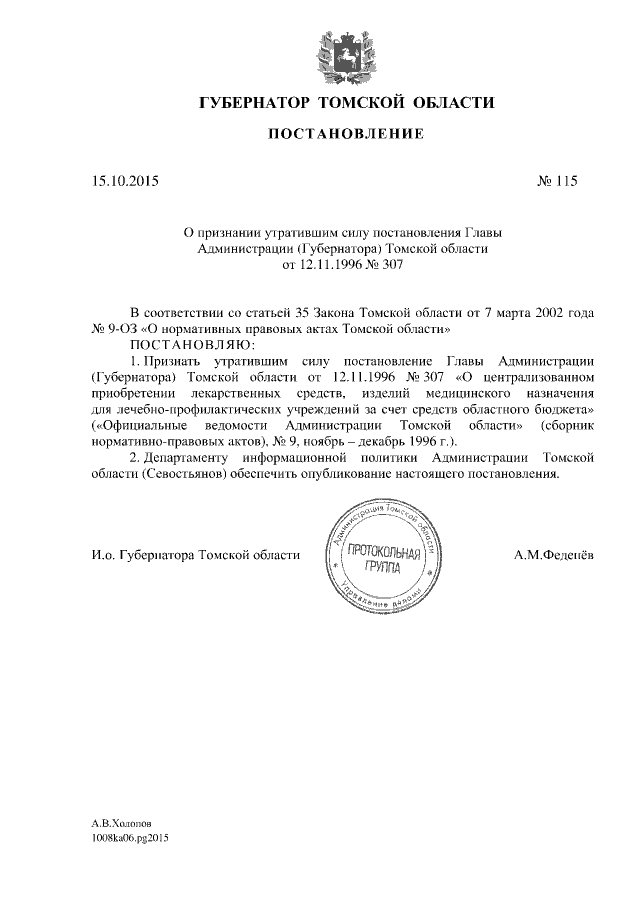 ГУБЕРНАТОР ТОМСКОЙ ОБЛАСТИ

ПОСТАНОВЛЕНИЕ

15.10.2015

№ 115

О признании утратившим силу постановления Главы Администрации (Губернатора) Томской области от 12.11.1996 № 307

В соответствии со статьей 35 Закона Томской области от 7 марта 2002 года № 9-ОЗ «О нормативных правовых актах Томской области»
ПОСТАНОВЛЯЮ:
1. Признать утратившим силу постановление Главы Администрации (Губернатора) Томской области от 12.11.1996 № 307 «О централизованном приобретении лекарственных средств, изделий медицинского назначения для лечебно-профилактических учреждений за счет средств областного бюджета» («Официальные ведомости Администрации Томской области» (сборник нормативно-правовых актов), № 9, ноябрь – декабрь 1996 г.).
2. Департаменту информационной политики Администрации Томской области (Севостьянов) обеспечить опубликование настоящего постановления.

И.о. Губернатора Томской области

Администрация Томской области
ПРОТОКОЛЬНАЯ ГРУППА
Управление делами

А.М.Феденёв

А.В.Холопов
1008ka06.pg2015